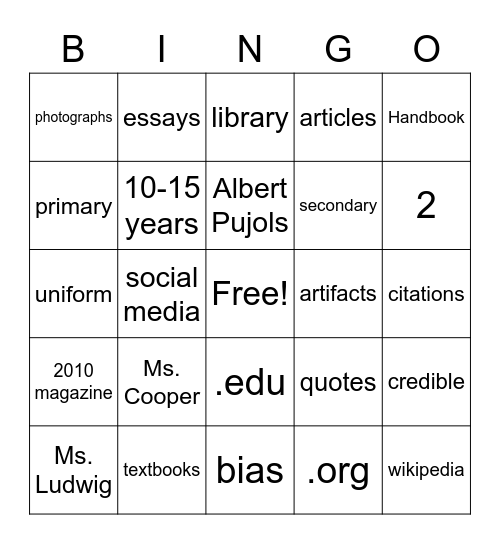 | B | I | N | G | O |
|---|---|---|---|---|
| photographs | essays | library | articles | Handbook |
| primary | 10-15 years | Albert Pujols | secondary | 2 |
| uniform | social media | Free! | artifacts | citations |
| 2010 magazine | Ms. Cooper | .edu | quotes | credible |
| Ms. Ludwig | textbooks | bias | .org | wikipedia |